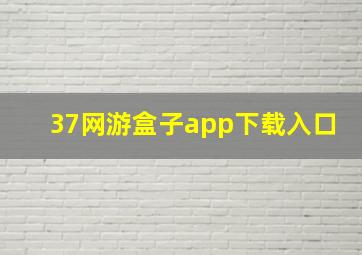 37网游盒子app下载入口